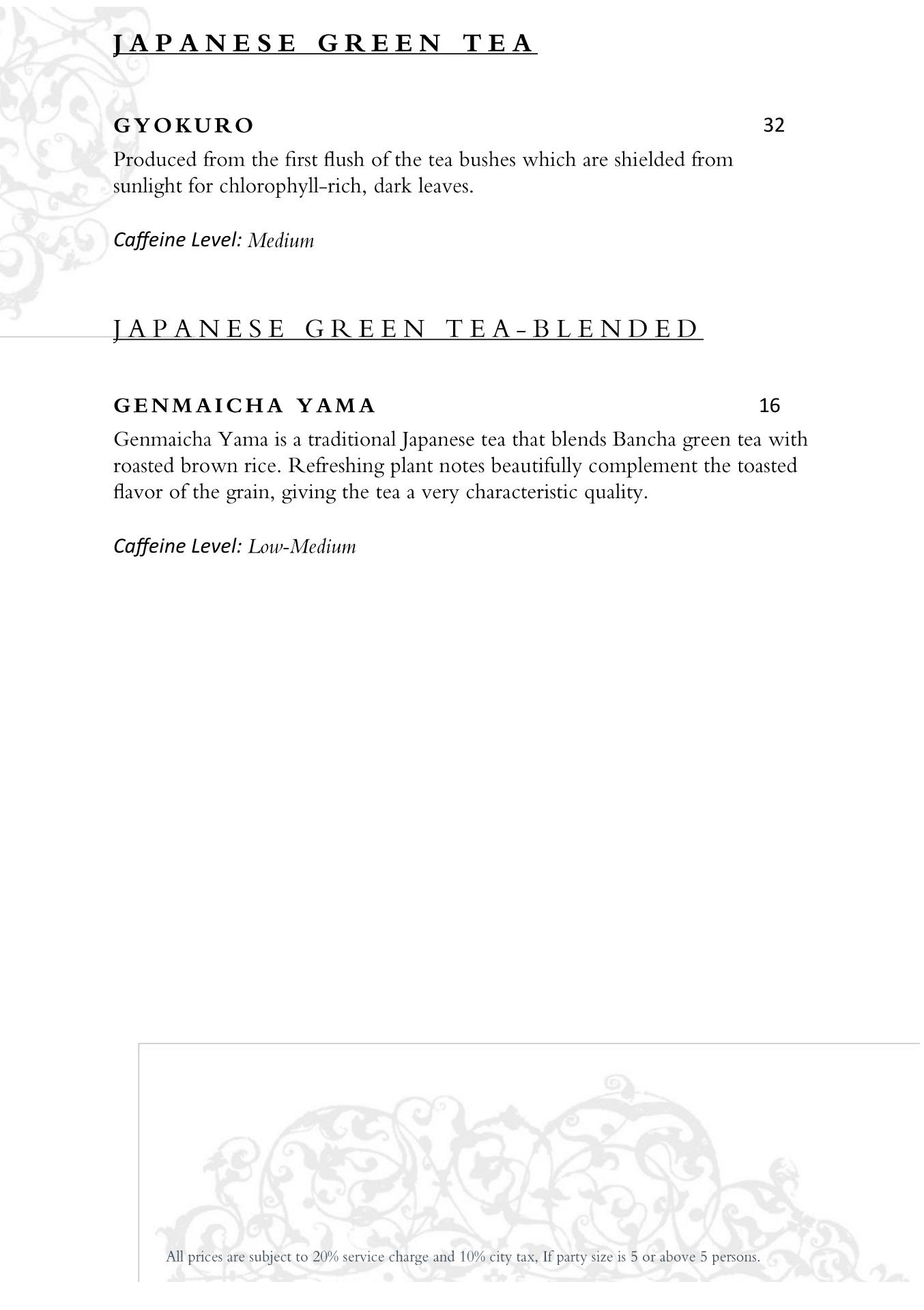 JAPANESE GREEN TEA

GYOKURO 32

Produced from the first flush of the tea bushes which are shielded from sunlight for chlorophyll-rich, dark leaves.

Caffeine Level: Medium

JAPANESE GREEN TEA-BLENDED

GENMAICHA YAMA 16

Genmaicha Yama is a traditional Japanese tea that blends Bancha green tea with roasted brown rice. Refreshing plant notes beautifully complement the toasted flavor of the grain, giving the tea a very characteristic quality.

Caffeine Level: Low-Medium

All prices are subject to 20% service charge and 10% city tax, If party size is 5 or above 5 persons.